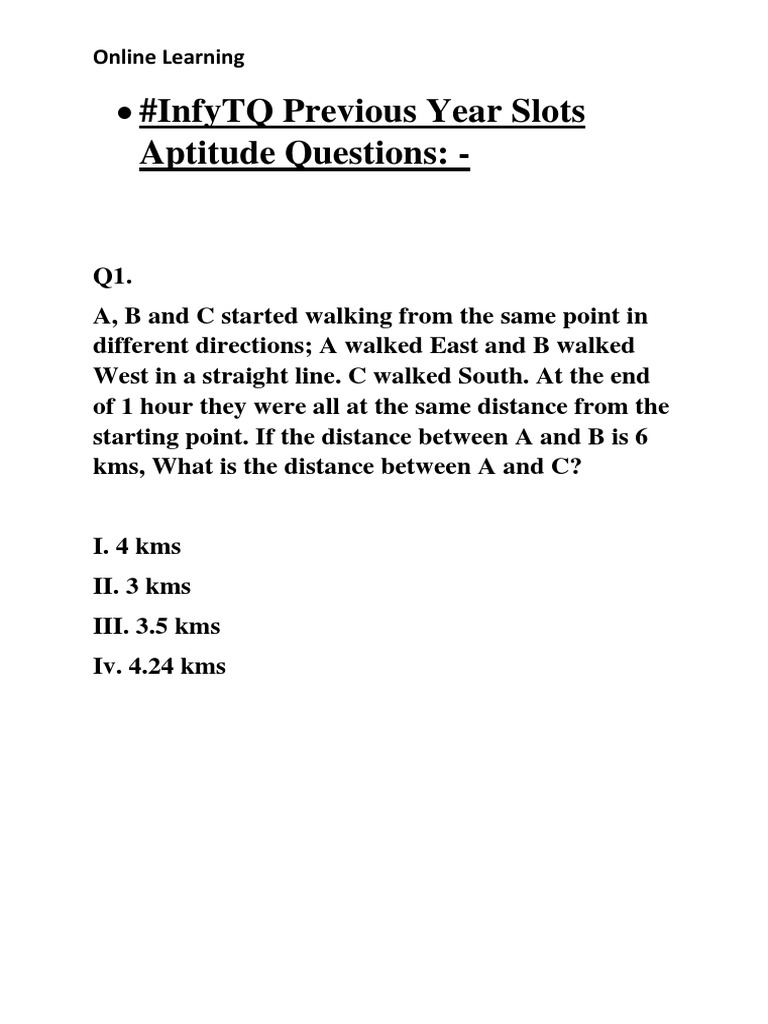 Online Learning

• #InfyTQ Previous Year Slots Aptitude Questions: -

Q1.

A, B and C started walking from the same point in different directions; A walked East and B walked West in a straight line. C walked South. At the end of 1 hour they were all at the same distance from the starting point. If the distance between A and B is 6 kms, What is the distance between A and C?

I. 4 kms

II. 3 kms

III. 3.5 kms

Iv. 4.24 kms